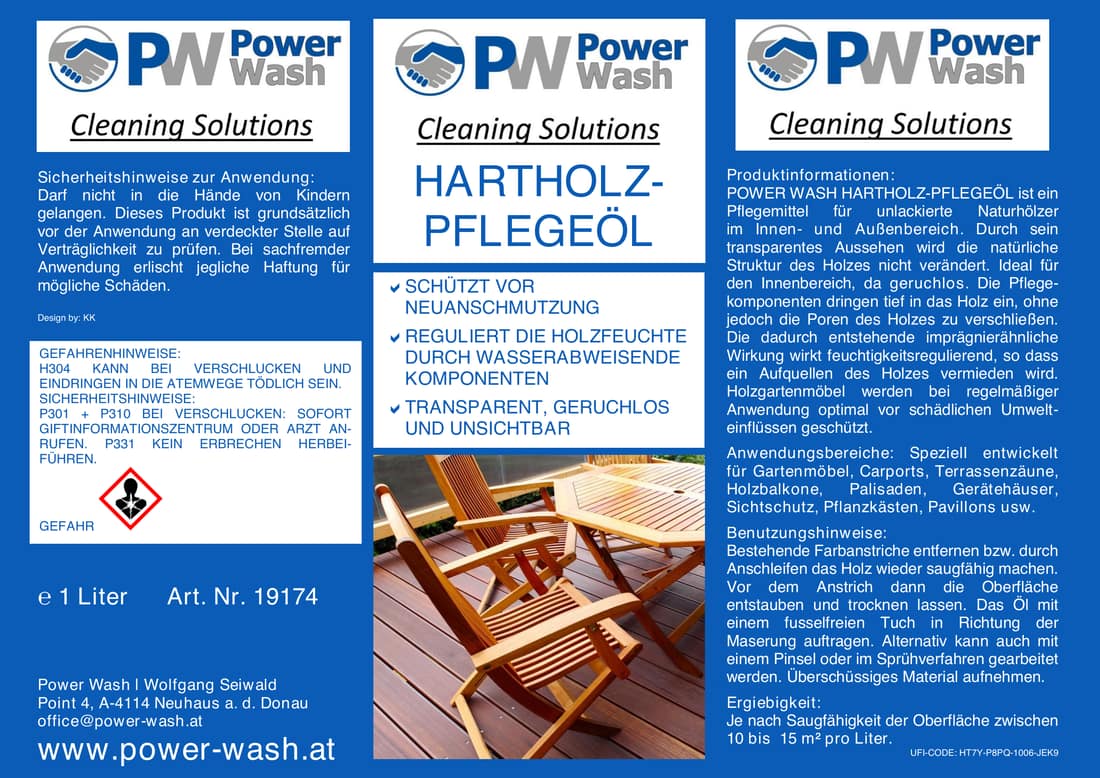 PW Power Wash

Cleaning Solutions

Sicherheitshinweise zur Anwendung:
Darf nicht in die Hände von Kindern gelangen. Dieses Produkt ist grundsätzlich vor der Anwendung an verdeckter Stelle auf Verträglichkeit zu prüfen. Bei sachfremder Anwendung erlischt jegliche Haftung für mögliche Schäden.

Design by: KK

GEFAHRENHINWEISE:
H304 KANN BEI VERSCHLUCKEN UND EINDRINGEN IN DIE ATEMWEGE TÖDLICH SEIN.
SICHERHEITSHINWEISE:
P301 + P310 BEI VERSCHLUCKEN: SOFORT GIFTINFORMATIONSZENTRUM ODER ARZT ANRUFEN. P331 KEIN ERBRECHEN HERBEIFÜHREN.

GEFAHR

℮ 1 Liter Art. Nr. 19174

Power Wash | Wolfgang Seiwald
Point 4, A-4114 Neuhaus a. d. Donau
office@power-wash.at

www.power-wash.at

PW Power Wash

Cleaning Solutions

HARTHOLZ-PFLEGEÖL

✔ SCHÜTZT VOR NEUANSCHMUTZUNG
✔ REGULIERT DIE HOLZFEUCHTE DURCH WASSERABWEISENDE KOMPONENTEN
✔ TRANSPARENT, GERUCHLOS UND UNSICHTBAR

PW Power Wash

Cleaning Solutions

Produktinformationen:
POWER WASH HARTHOLZ-PFLEGEÖL ist ein Pflegemittel für unlackierte Naturhölzer im Innen- und Außenbereich. Durch sein transparentes Aussehen wird die natürliche Struktur des Holzes nicht verändert. Ideal für den Innenbereich, da geruchlos. Die Pflegekomponenten dringen tief in das Holz ein, ohne jedoch die Poren des Holzes zu verschließen. Die dadurch entstehende imprägnierähnliche Wirkung wirkt feuchtigkeitsregulierend, so dass ein Aufquellen des Holzes vermieden wird. Holzgartenmöbel werden bei regelmäßiger Anwendung optimal vor schädlichen Umwelteinflüssen geschützt.

Anwendungsbereiche: Speziell entwickelt für Gartenmöbel, Carports, Terrassenzäune, Holzbalkone, Palisaden, Gerätehäuser, Sichtschutz, Pflanzkästen, Pavillons usw.

Benutzungshinweise:
Bestehende Farbanstriche entfernen bzw. durch Anschleifen das Holz wieder saugfähig machen. Vor dem Anstrich dann die Oberfläche entstauben und trocknen lassen. Das Öl mit einem fusselfreien Tuch in Richtung der Maserung auftragen. Alternativ kann auch mit einem Pinsel oder im Sprühverfahren gearbeitet werden. Überschüssiges Material aufnehmen.

Ergiebigkeit:
Je nach Saugfähigkeit der Oberfläche zwischen 10 bis 15 m² pro Liter.

UFI-CODE: HT7Y-P8PQ-1006-JEK9